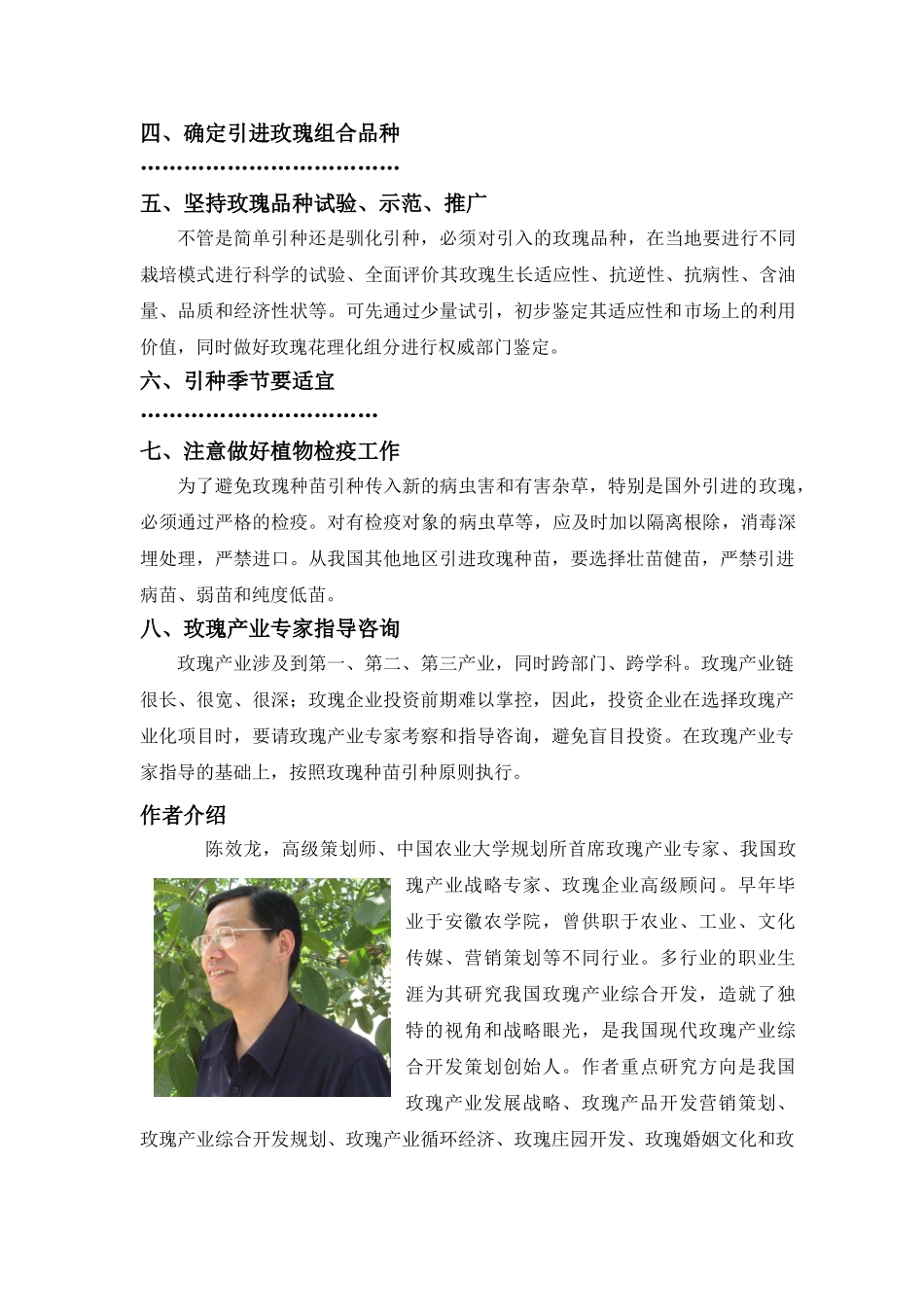 四、确定引进玫瑰组合品种

………………………………

五、坚持玫瑰品种试验、示范、推广

不管是简单引种还是驯化引种，必须对引入的玫瑰品种，在当地要进行不同栽培模式进行科学的试验、全面评价其玫瑰生长适应性、抗逆性、抗病性、含油量、品质和经济性状等。可先通过少量试引，初步鉴定其适应性和市场上的利用价值，同时做好玫瑰花理化组分进行权威部门鉴定。

六、引种季节要适宜

……………………………

七、注意做好植物检疫工作

为了避免玫瑰种苗引种传入新的病虫害和有害杂草，特别是国外引进的玫瑰，必须通过严格的检疫。对有检疫对象的病虫草等，应及时加以隔离根除，消毒深埋处理，严禁进口。从我国其他地区引进玫瑰种苗，要选择壮苗健苗，严禁引进病苗、弱苗和纯度低苗。

八、玫瑰产业专家指导咨询

玫瑰产业涉及到第一、第二、第三产业，同时跨部门、跨学科。玫瑰产业链很长、很宽、很深；玫瑰企业投资前期难以掌控，因此，投资企业在选择玫瑰产业化项目时，要请玫瑰产业专家考察和指导咨询，避免盲目投资。在玫瑰产业专家指导的基础上，按照玫瑰种苗引种原则执行。

作者介绍

陈效龙，高级策划师、中国农业大学规划所首席玫瑰产业专家、我国玫瑰产业战略专家、玫瑰企业高级顾问。早年毕业于安徽农学院，曾供职于农业、工业、文化传媒、营销策划等不同行业。多行业的职业生涯为其研究我国玫瑰产业综合开发，造就了独特的视角和战略眼光，是我国现代玫瑰产业综合开发策划创始人。作者重点研究方向是我国玫瑰产业发展战略、玫瑰产品开发营销策划、玫瑰产业综合开发规划、玫瑰产业循环经济、玫瑰庄园开发、玫瑰婚姻文化和玫